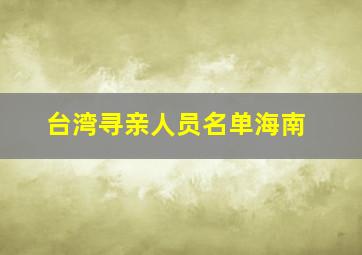 台湾寻亲人员名单海南